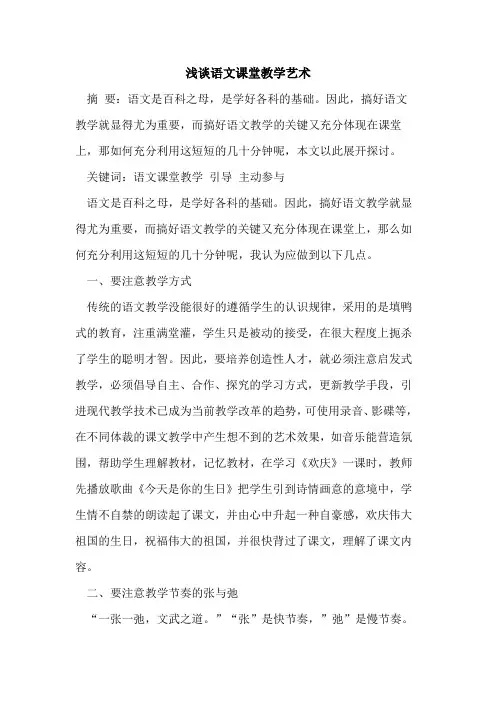 浅谈语文课堂教学艺术

摘 要：语文是百科之母，是学好各科的基础。因此，搞好语文教学就显得尤为重要，而搞好语文教学的关键又充分体现在课堂上，那如何充分利用这短短的几十分钟呢，本文以此展开探讨。

关键词：语文课堂教学 引导 主动参与

语文是百科之母，是学好各科的基础。因此，搞好语文教学就显得尤为重要，而搞好语文教学的关键又充分体现在课堂上，那么如何充分利用这短短的几十分钟呢，我认为应做到以下几点。

一、要注意教学方式

传统的语文教学没能很好的遵循学生的认识规律，采用的是填鸭式的教育，注重满堂灌，学生只是被动的接受，在很大程度上扼杀了学生的聪明才智。因此，要培养创造性人才，就必须注意启发式教学，必须倡导自主、合作、探究的学习方式，更新教学手段，引进现代教学技术已成为当前教学改革的趋势，可使用录音、影碟等，在不同体裁的课文教学中产生想不到的艺术效果，如音乐能营造氛围，帮助学生理解教材，记忆教材，在学习《欢庆》一课时，教师先播放歌曲《今天是你的生日》把学生引到诗情画意的意境中，学生情不自禁的朗读起了课文，并由心中升起一种自豪感，欢庆伟大祖国的生日，祝福伟大的祖国，并很快背过了课文，理解了课文内容。

二、要注意教学节奏的张与弛

“一张一弛，文武之道。”“张”是快节奏，”弛”是慢节奏。